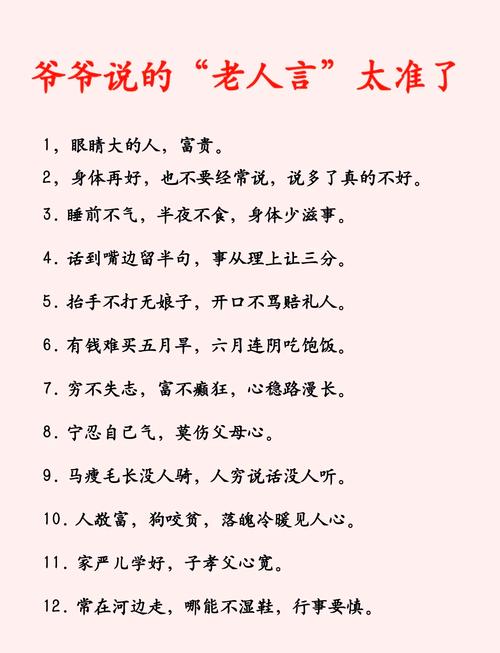 爷爷说的“老人言”太准了

1，眼睛大的人，富贵。

2，身体再好，也不要经常说，说多了真的不好。

3．睡前不气，半夜不食，身体少滋事。

4．话到嘴边留半句，事从理上让三分。

5．抬手不打无娘子，开口不骂赔礼人。

6．有钱难买五月旱，六月连阴吃饱饭。

7．穷不失志，富不癫狂，心稳路漫长。

8．宁忍自己气，莫伤父母心。

9．马瘦毛长没人骑，人穷说话没人听。

10．人敬富，狗咬贫，落魄冷暖见人心。

11．家严儿学好，子孝父心宽。

12．常在河边走，哪能不湿鞋，行事要慎。